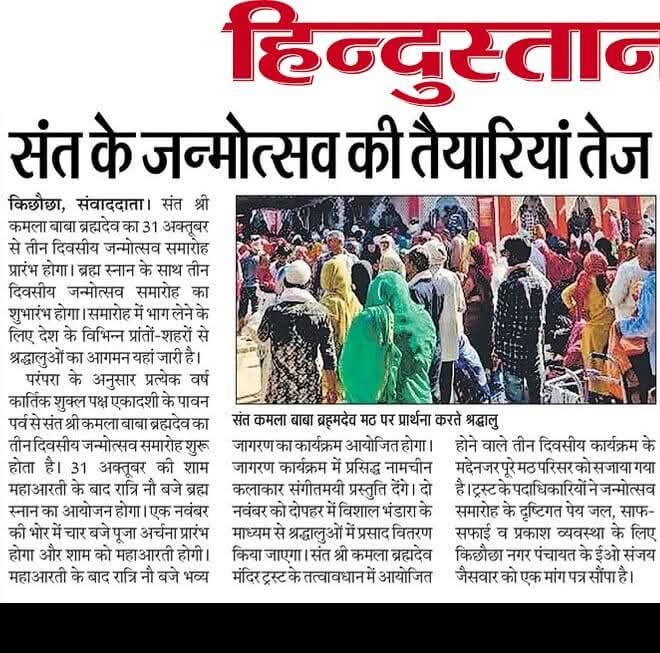 हिन्दुस्तान

संत के जन्मोत्सव की तैयारियां तेज

किछौछा, संवाददाता। संत श्री कमला बाबा ब्रह्मदेव का 31 अक्तूबर से तीन दिवसीय जन्मोत्सव समारोह प्रारंभ होगा। ब्रह्म स्नान के साथ तीन दिवसीय जन्मोत्सव समारोह का शुभारंभ होगा। समारोह में भाग लेने के लिए देश के विभिन्न प्रांतों-शहरों से श्रद्धालुओं का आगमन यहां जारी है।

परंपरा के अनुसार प्रत्येक वर्ष कार्तिक शुक्ल पक्ष एकादशी के पावन पर्व से संत श्री कमला बाबा ब्रह्मदेव का तीन दिवसीय जन्मोत्सव समारोह शुरू होता है। 31 अक्तूबर की शाम महाआरती के बाद रात्रि नौ बजे ब्रह्म स्नान का आयोजन होगा। एक नवंबर की भोर में चार बजे पूजा अर्चना प्रारंभ होगा और शाम को महाआरती होगी। महाआरती के बाद रात्रि नौ बजे भव्य जागरण का कार्यक्रम आयोजित होगा। जागरण कार्यक्रम में प्रसिद्ध नामचीन कलाकार संगीतमयी प्रस्तुति देंगे। दो नवंबर को दोपहर में विशाल भंडारा के माध्यम से श्रद्धालुओं में प्रसाद वितरण किया जाएगा। संत श्री कमला ब्रह्मदेव मंदिर ट्रस्ट के तत्वावधान में आयोजित होने वाले तीन दिवसीय कार्यक्रम के मद्देनजर पूरे मठ परिसर को सजाया गया है। ट्रस्ट के पदाधिकारियों ने जन्मोत्सव समारोह के दृष्टिगत पेय जल, साफ-सफाई व प्रकाश व्यवस्था के लिए किछौछा नगर पंचायत के ईओ संजय जैसवार को एक मांग पत्र सौंपा है।

संत कमला बाबा ब्रह्मदेव मठ पर प्रार्थना करते श्रद्धालु